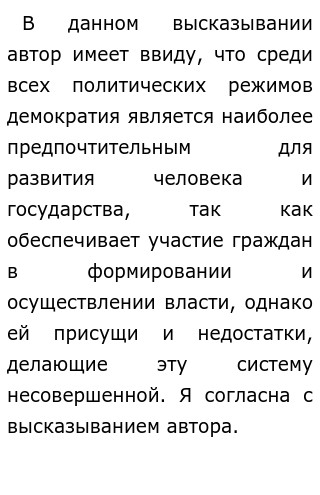 В данном высказывании автор имеет ввиду, что среди всех политических режимов демократия является наиболее предпочтительным для развития человека и государства, так как обеспечивает участие граждан в формировании и осуществлении власти, однако ей присущи и недостатки, делающие эту систему несовершенной. Я согласна с высказыванием автора.